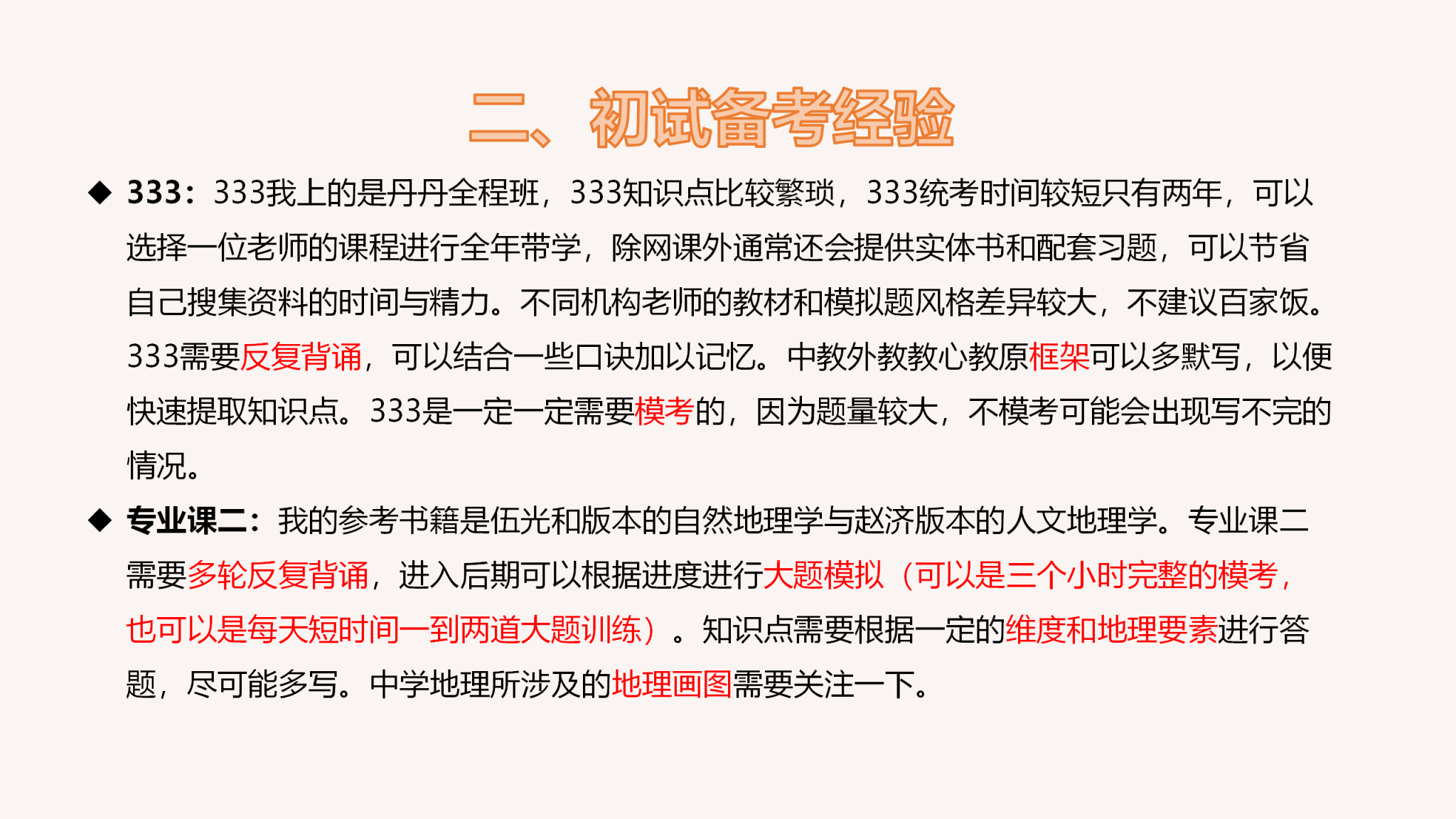 二、初试备考经验

◆ 333：333我上的是丹丹全程班，333知识点比较繁琐，333统考时间较短只有两年，可以选择一位老师的课程进行全年带学，除网课外通常还会提供实体书和配套习题，可以节省自己搜集资料的时间与精力。不同机构老师的教材和模拟题风格差异较大，不建议百家饭。333需要反复背诵，可以结合一些口诀加以记忆。中教外教教心教原框架可以多默写，以便快速提取知识点。333是一定一定需要模考的，因为题量较大，不模考可能会出现写不完的情况。

◆ 专业课二：我的参考书籍是伍光和版本的自然地理学与赵济版本的人文地理学。专业课二需要多轮反复背诵，进入后期可以根据进度进行大题模拟（可以是三个小时完整的模考，也可以是每天短时间一到两道大题训练）。知识点需要根据一定的维度和地理要素进行答题，尽可能多写。中学地理所涉及的地理画图需要关注一下。